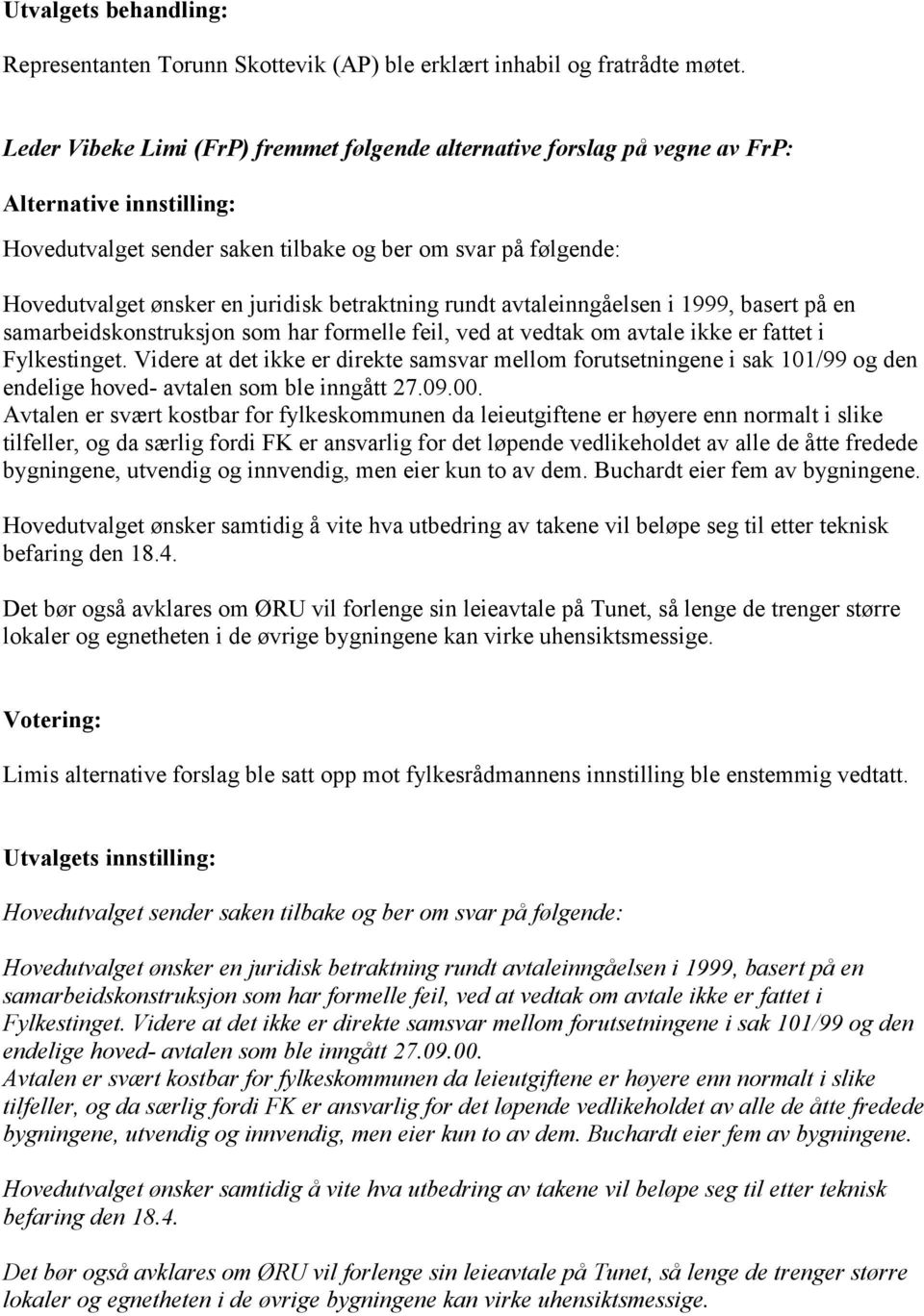 Utvalgets behandling:

Representanten Torunn Skottevik (AP) ble erklært inhabil og fratrådte møtet.

Leder Vibeke Limi (FrP) fremmet følgende alternative forslag på vegne av FrP:

Alternative innstilling:

Hovedutvalget sender saken tilbake og ber om svar på følgende:

Hovedutvalget ønsker en juridisk betraktning rundt avtaleinngåelsen i 1999, basert på en samarbeidskonstruksjon som har formelle feil, ved at vedtak om avtale ikke er fattet i Fylkestinget. Videre at det ikke er direkte samsvar mellom forutsetningene i sak 101/99 og den endelige hoved- avtalen som ble inngått 27.09.00.
Avtalen er svært kostbar for fylkeskommunen da leieutgiftene er høyere enn normalt i slike tilfeller, og da særlig fordi FK er ansvarlig for det løpende vedlikeholdet av alle de åtte fredede bygningene, utvendig og innvendig, men eier kun to av dem. Buchardt eier fem av bygningene.

Hovedutvalget ønsker samtidig å vite hva utbedring av takene vil beløpe seg til etter teknisk befaring den 18.4.

Det bør også avklares om ØRU vil forlenge sin leieavtale på Tunet, så lenge de trenger større lokaler og egnetheten i de øvrige bygningene kan virke uhensiktsmessige.

Votering:

Limis alternative forslag ble satt opp mot fylkesrådmannens innstilling ble enstemmig vedtatt.

Utvalgets innstilling:

Hovedutvalget sender saken tilbake og ber om svar på følgende:

Hovedutvalget ønsker en juridisk betraktning rundt avtaleinngåelsen i 1999, basert på en samarbeidskonstruksjon som har formelle feil, ved at vedtak om avtale ikke er fattet i Fylkestinget. Videre at det ikke er direkte samsvar mellom forutsetningene i sak 101/99 og den endelige hoved- avtalen som ble inngått 27.09.00.
Avtalen er svært kostbar for fylkeskommunen da leieutgiftene er høyere enn normalt i slike tilfeller, og da særlig fordi FK er ansvarlig for det løpende vedlikeholdet av alle de åtte fredede bygningene, utvendig og innvendig, men eier kun to av dem. Buchardt eier fem av bygningene.

Hovedutvalget ønsker samtidig å vite hva utbedring av takene vil beløpe seg til etter teknisk befaring den 18.4.

Det bør også avklares om ØRU vil forlenge sin leieavtale på Tunet, så lenge de trenger større lokaler og egnetheten i de øvrige bygningene kan virke uhensiktsmessige.